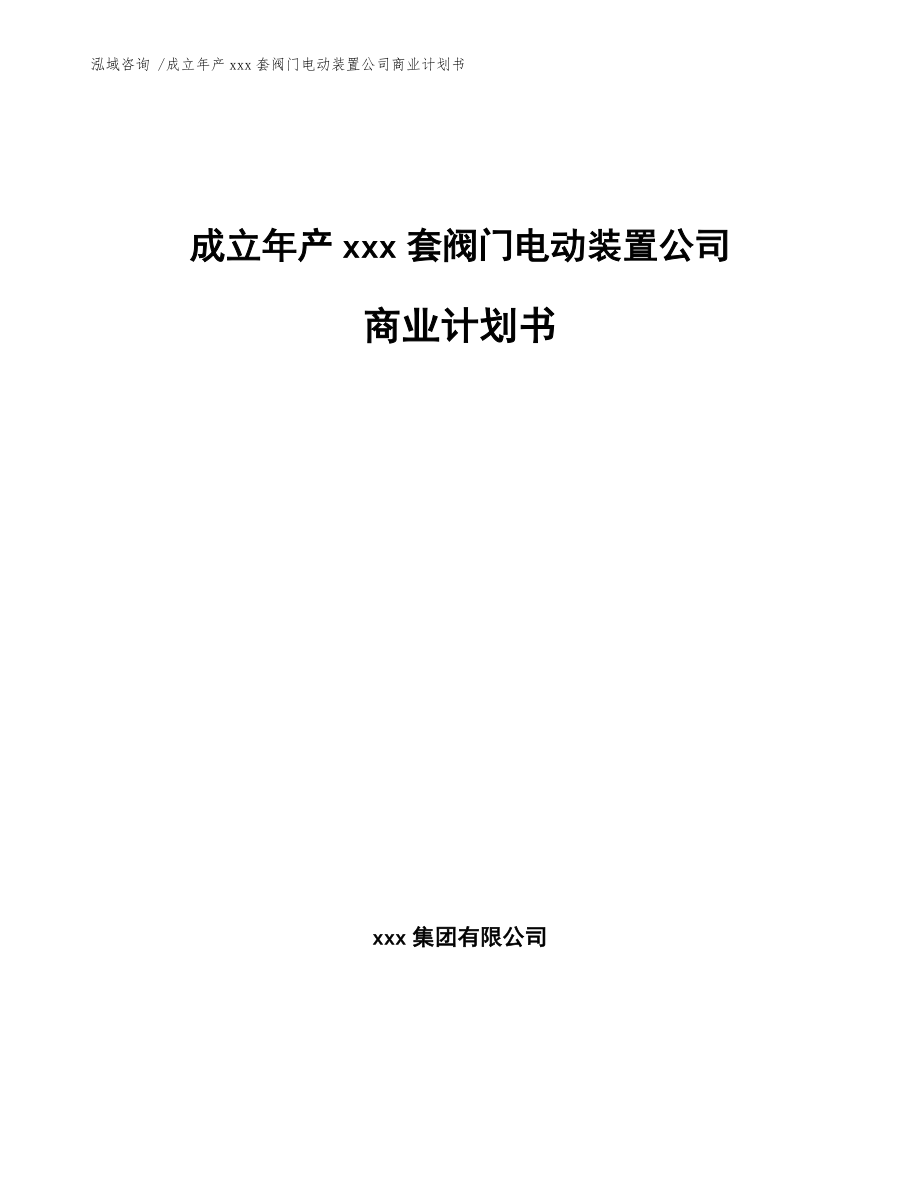 泓域咨询 /成立年产 xxx 套阀门电动装置公司商业计划书

成立年产 xxx 套阀门电动装置公司

商业计划书

xxx 集团有限公司